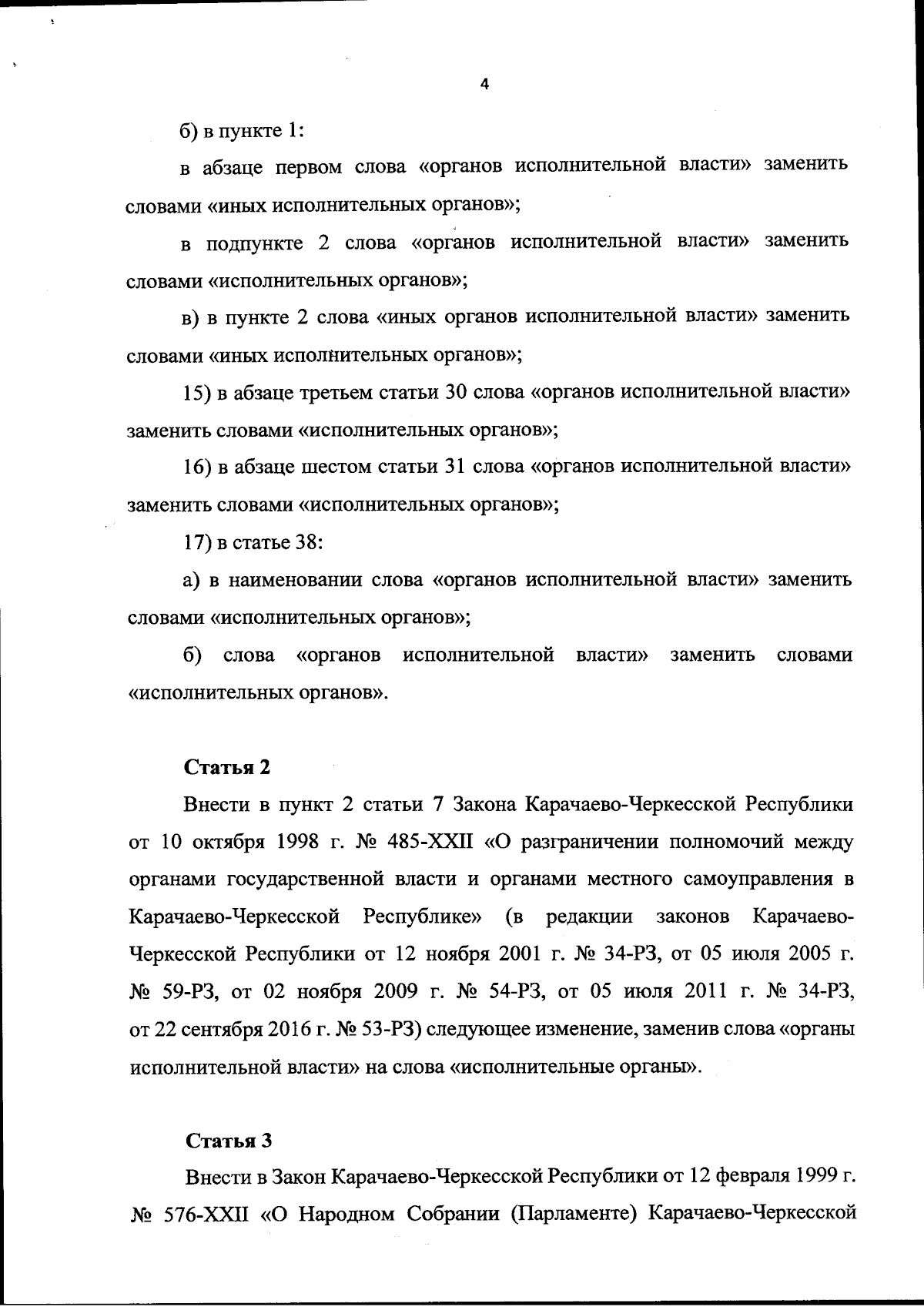 4

б) в пункте 1:

в абзаце первом слова «органов исполнительной власти» заменить словами «иных исполнительных органов»;

в подпункте 2 слова «органов исполнительной власти» заменить словами «исполнительных органов»;

в) в пункте 2 слова «иных органов исполнительной власти» заменить словами «иных исполнительных органов»;

15) в абзаце третьем статьи 30 слова «органов исполнительной власти» заменить словами «исполнительных органов»;

16) в абзаце шестом статьи 31 слова «органов исполнительной власти» заменить словами «исполнительных органов»;

17) в статье 38:

а) в наименовании слова «органов исполнительной власти» заменить словами «исполнительных органов»;

б) слова «органов исполнительной власти» заменить словами «исполнительных органов».

Статья 2

Внести в пункт 2 статьи 7 Закона Карачаево-Черкесской Республики от 10 октября 1998 г. № 485-XXII «О разграничении полномочий между органами государственной власти и органами местного самоуправления в Карачаево-Черкесской Республике» (в редакции законов Карачаево-Черкесской Республики от 12 ноября 2001 г. № 34-РЗ, от 05 июля 2005 г. № 59-РЗ, от 02 ноября 2009 г. № 54-РЗ, от 05 июля 2011 г. № 34-РЗ, от 22 сентября 2016 г. № 53-РЗ) следующее изменение, заменив слова «органы исполнительной власти» на слова «исполнительные органы».

Статья 3

Внести в Закон Карачаево-Черкесской Республики от 12 февраля 1999 г. № 576-XXII «О Народном Собрании (Парламенте) Карачаево-Черкесской